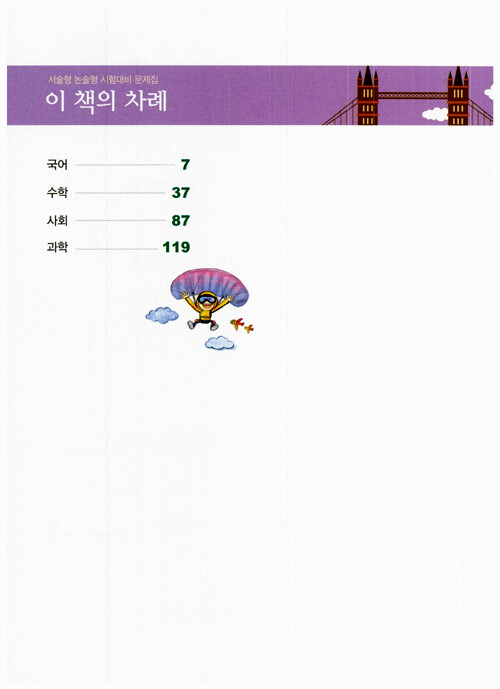 서술형 논술형 시험대비 문제집
이 책의 차례

국어 7
수학 37
사회 87
과학 119